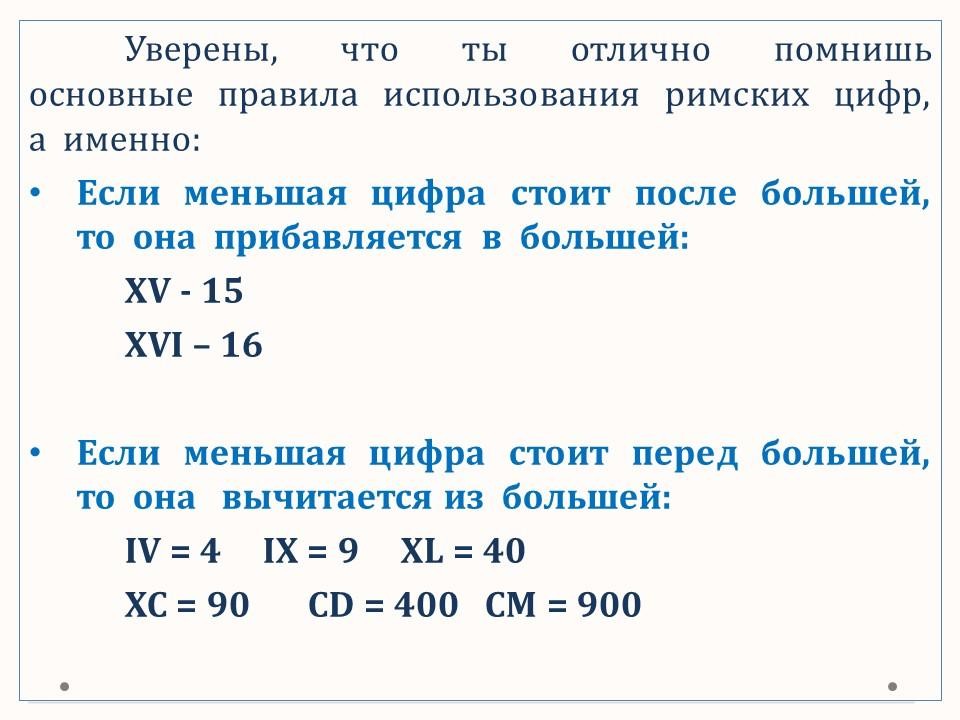 Уверены, что ты отлично помнишь основные правила использования римских цифр, а именно:

• Если меньшая цифра стоит после большей, то она прибавляется в большей:

XV - 15

XVI – 16

• Если меньшая цифра стоит перед большей, то она вычитается из большей:

IV = 4   IX = 9   XL = 40

XC = 90   CD = 400   CM = 900